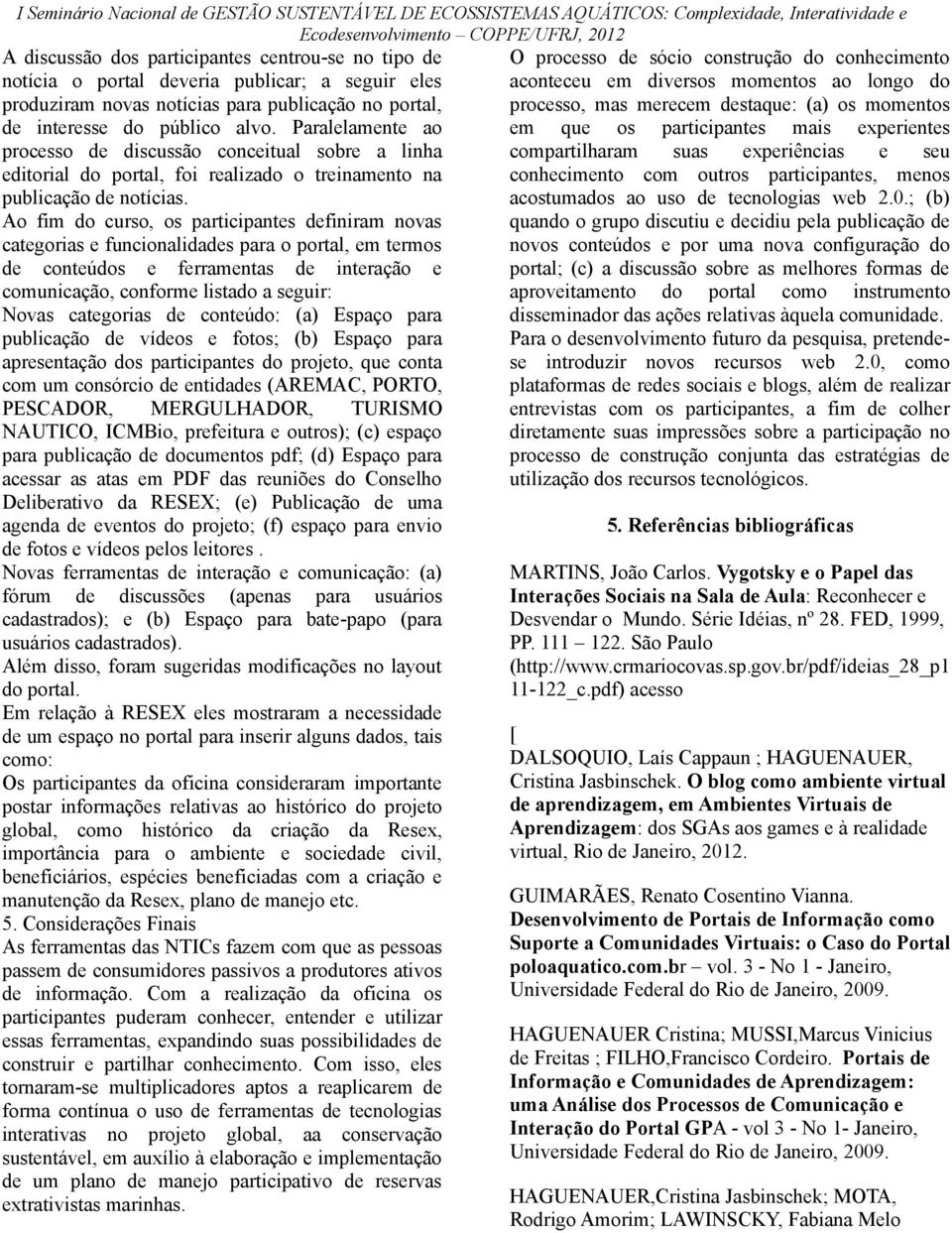 I Seminário Nacional de GESTÃO SUSTENTÁVEL DE ECOSSISTEMAS AQUÁTICOS: Complexidade, Interatividade e Ecodesenvolvimento – COPPE/UFRJ, 2012

A discussão dos participantes centrou-se no tipo de notícia o portal deveria publicar; a seguir eles produziram novas notícias para publicação no portal, de interesse do público alvo. Paralelamente ao processo de discussão conceitual sobre a linha editorial do portal, foi realizado o treinamento na publicação de notícias.

Ao fim do curso, os participantes definiram novas categorias e funcionalidades para o portal, em termos de conteúdos e ferramentas de interação e comunicação, conforme listado a seguir:

Novas categorias de conteúdo: (a) Espaço para publicação de vídeos e fotos; (b) Espaço para apresentação dos participantes do projeto, que conta com um consórcio de entidades (AREMAC, PORTO, PESCADOR, MERGULHADOR, TURISMO NAUTICO, ICMBio, prefeitura e outros); (c) espaço para publicação de documentos pdf; (d) Espaço para acessar as atas em PDF das reuniões do Conselho Deliberativo da RESEX; (e) Publicação de uma agenda de eventos do projeto; (f) espaço para envio de fotos e vídeos pelos leitores .

Novas ferramentas de interação e comunicação: (a) fórum de discussões (apenas para usuários cadastrados); e (b) Espaço para bate-papo (para usuários cadastrados).

Além disso, foram sugeridas modificações no layout do portal.

Em relação à RESEX eles mostraram a necessidade de um espaço no portal para inserir alguns dados, tais como:

Os participantes da oficina consideraram importante postar informações relativas ao histórico do projeto global, como histórico da criação da Resex, importância para o ambiente e sociedade civil, beneficiários, espécies beneficiadas com a criação e manutenção da Resex, plano de manejo etc.

5. Considerações Finais

As ferramentas das NTICs fazem com que as pessoas passem de consumidores passivos a produtores ativos de informação. Com a realização da oficina os participantes puderam conhecer, entender e utilizar essas ferramentas, expandindo suas possibilidades de construir e partilhar conhecimento. Com isso, eles tornaram-se multiplicadores aptos a reaplicarem de forma contínua o uso de ferramentas de tecnologias interativas no projeto global, aa conservação sustentável, em auxílio à elaboração e implementação de um plano de manejo participativo de reservas extrativistas marinhas.

O processo de sócio construção do conhecimento aconteceu em diversos momentos ao longo do processo, mas merecem destaque: (a) os momentos em que os participantes mais experientes compartilharam suas experiências e seu conhecimento com outros participantes, menos acostumados ao uso de tecnologias web 2.0.; (b) quando o grupo discutiu e decidiu pela publicação de novos conteúdos e por uma nova configuração do portal; (c) a discussão sobre as melhores formas de aproveitamento do portal como instrumento disseminador das ações relativas àquela comunidade.

Para o desenvolvimento futuro da pesquisa, pretende-se introduzir novos recursos web 2.0, como plataformas de redes sociais e blogs, além de realizar entrevistas com os participantes, a fim de colher diretamente suas impressões sobre a participação no processo de construção conjunta das estratégias de utilização dos recursos tecnológicos.

5. Referências bibliográficas

MARTINS, João Carlos. Vygotsky e o Papel das Interações Sociais na Sala de Aula: Reconhecer e Desvendar o Mundo. Série Idéias, nº 28. FED, 1999, PP. 111 – 122. São Paulo (http://www.crmariocovas.sp.gov.br/pdf/ideias_28_p111-122_c.pdf) acesso

[

DALSOQUIO, Laís Cappaun ; HAGUENAUER, Cristina Jasbinschek. O blog como ambiente virtual de aprendizagem, em Ambientes Virtuais de Aprendizagem: dos SGAs aos games e à realidade virtual, Rio de Janeiro, 2012.

GUIMARÃES, Renato Cosentino Vianna. Desenvolvimento de Portais de Informação como Suporte a Comunidades Virtuais: o Caso do Portal poloaquatico.com.br – vol. 3 - No 1 - Janeiro, Universidade Federal do Rio de Janeiro, 2009.

HAGUENAUER Cristina; MUSSI,Marcus Vinicius de Freitas ; FILHO,Francisco Cordeiro. Portais de Informação e Comunidades de Aprendizagem: uma Análise dos Processos de Comunicação e Interação do Portal GPA - vol 3 - No 1- Janeiro, Universidade Federal do Rio de Janeiro, 2009.

HAGUENAUER,Cristina Jasbinschek; MOTA, Rodrigo Amorim; LAWINSCKY, Fabiana Melo